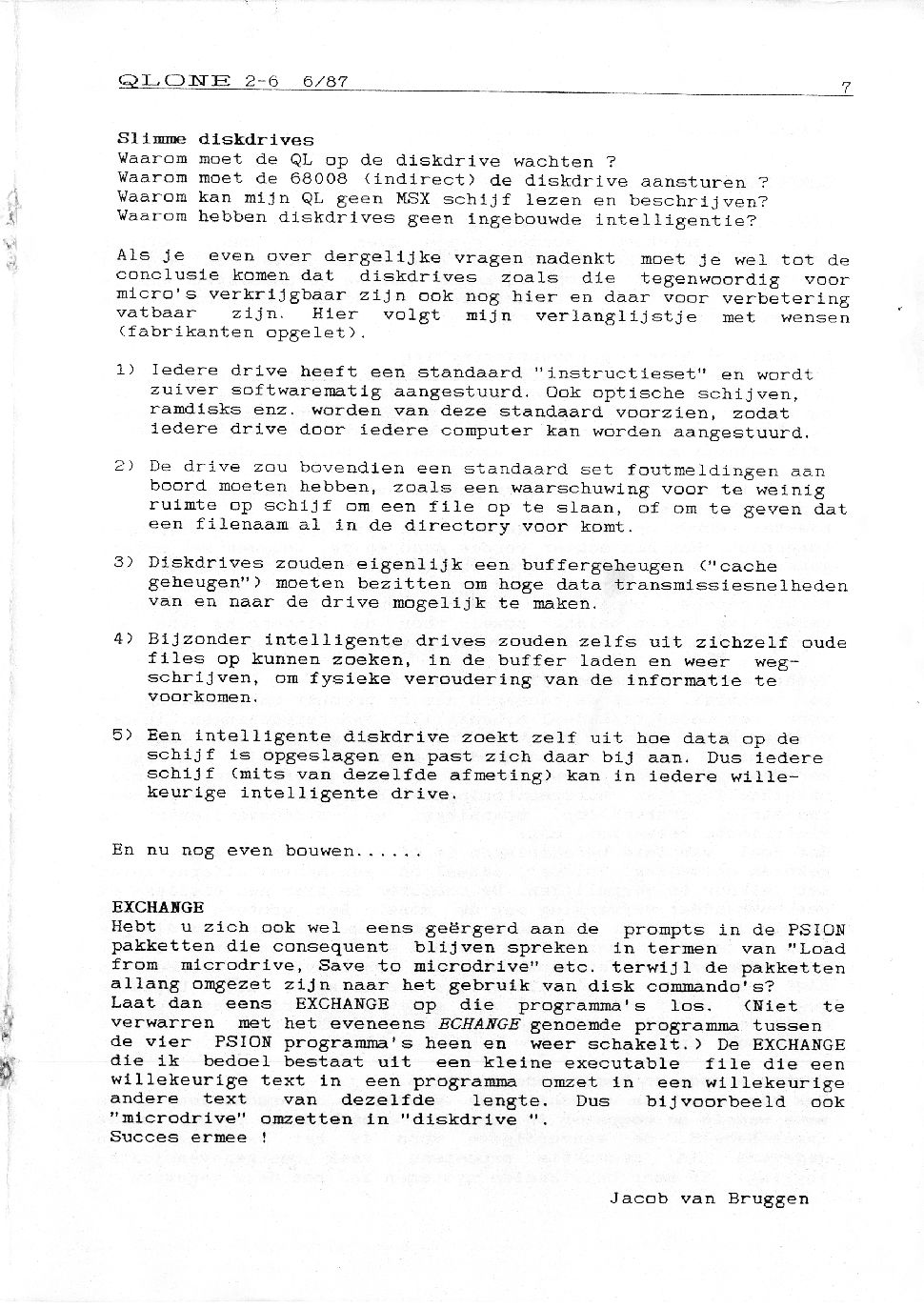 QLONE 2-6 6/87 7

Slimme diskdrives
Waarom moet de QL op de diskdrive wachten ?
Waarom moet de 68008 (indirect) de diskdrive aansturen ?
Waarom kan mijn QL geen MSX schijf lezen en beschrijven?
Waarom hebben diskdrives geen ingebouwde intelligentie?

Als je even over dergelijke vragen nadenkt moet je wel tot de conclusie komen dat diskdrives zoals die tegenwoordig voor micro's verkrijgbaar zijn ook nog hier en daar voor verbetering vatbaar zijn. Hier volgt mijn verlanglijstje met wensen (fabrikanten opgelet).

1) Iedere drive heeft een standaard "instructieset" en wordt zuiver softwarematig aangestuurd. Ook optische schijven, ramdisks enz. worden van deze standaard voorzien, zodat iedere drive door iedere computer kan worden aangestuurd.

2) De drive zou bovendien een standaard set foutmeldingen aan boord moeten hebben, zoals een waarschuwing voor te weinig ruimte op schijf om een file op te slaan, of om te geven dat een filenaam al in de directory voor komt.

3) Diskdrives zouden eigenlijk een buffergeheugen ("cache geheugen") moeten bezitten om hoge data transmissiesnelheden van en naar de drive mogelijk te maken.

4) Bijzonder intelligente drives zouden zelfs uit zichzelf oude files op kunnen zoeken, in de buffer laden en weer wegschrijven, om fysieke veroudering van de informatie te voorkomen.

5) Een intelligente diskdrive zoekt zelf uit hoe data op de schijf is opgeslagen en past zich daar bij aan. Dus iedere schijf (mits van dezelfde afmeting) kan in iedere willekeurige intelligente drive.

En nu nog even bouwen......

EXCHANGE
Hebt u zich ook wel eens geërgerd aan de prompts in de PSION pakketten die consequent blijven spreken in termen van "Load from microdrive, Save to microdrive" etc. terwijl de pakketten allang omgezet zijn naar het gebruik van disk commando's?
Laat dan eens EXCHANGE op die programma's los. (Niet te verwarren met het eveneens ECHANGE genoemde programma tussen de vier PSION programma's heen en weer schakelt.) De EXCHANGE die ik bedoel bestaat uit een kleine executable file die een willekeurige text in een programma omzet in een willekeurige andere text van dezelfde lengte. Dus bijvoorbeeld ook "microdrive" omzetten in "diskdrive ".
Succes ermee !

Jacob van Bruggen